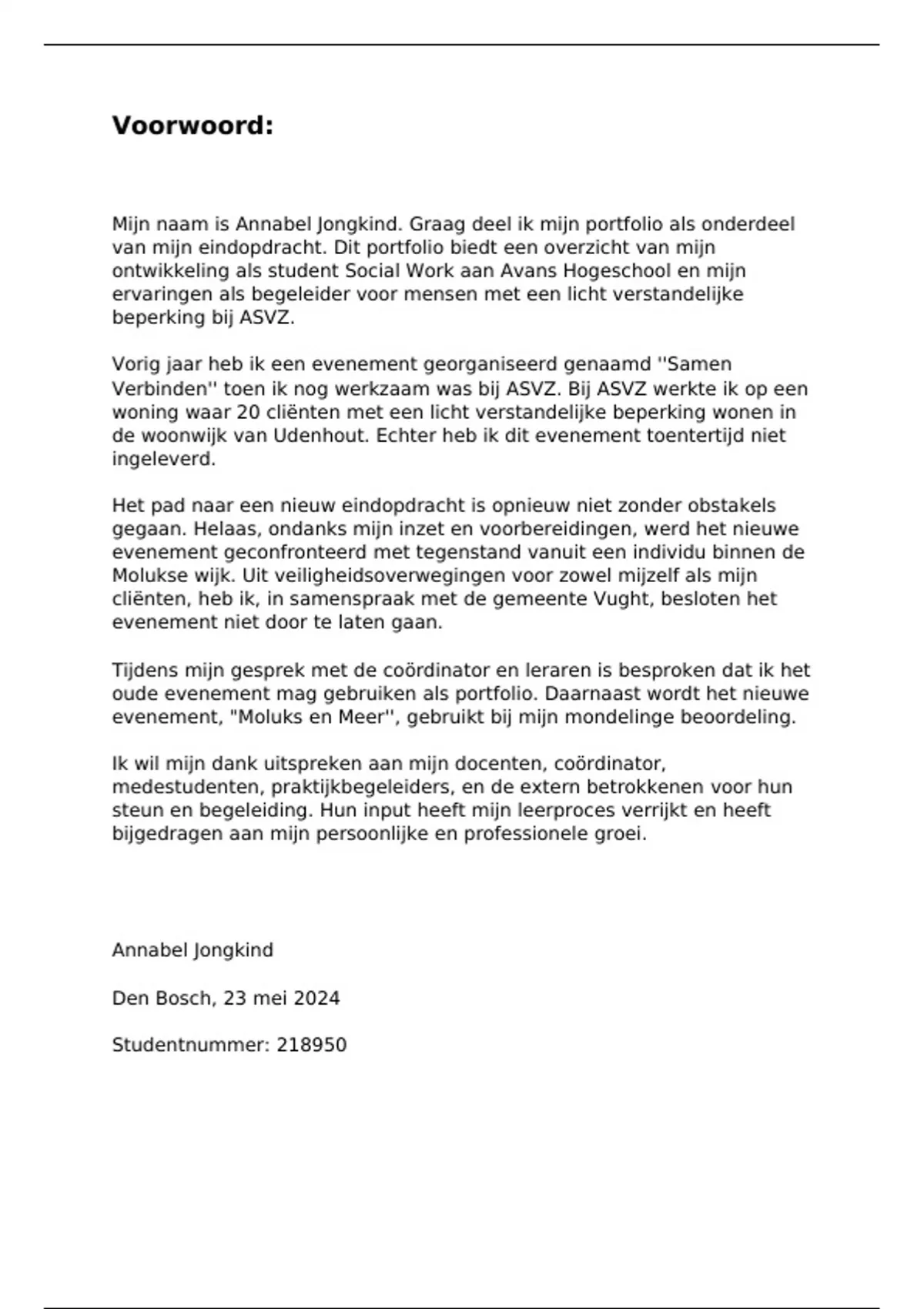 Voorwoord:

Mijn naam is Annabel Jongkind. Graag deel ik mijn portfolio als onderdeel van mijn eindopdracht. Dit portfolio biedt een overzicht van mijn ontwikkeling als student Social Work aan Avans Hogeschool en mijn ervaringen als begeleider voor mensen met een licht verstandelijke beperking bij ASVZ.

Vorig jaar heb ik een evenement georganiseerd genaamd ''Samen Verbinden'' toen ik nog werkzaam was bij ASVZ. Bij ASVZ werkte ik op een woning waar 20 cliënten met een licht verstandelijke beperking wonen in de woonwijk van Udenhout. Echter heb ik dit evenement toentertijd niet ingeleverd.

Het pad naar een nieuw eindopdracht is opnieuw niet zonder obstakels gegaan. Helaas, ondanks mijn inzet en voorbereidingen, werd het nieuwe evenement geconfronteerd met tegenstand vanuit een individu binnen de Molukse wijk. Uit veiligheidsoverwegingen voor zowel mijzelf als mijn cliënten, heb ik, in samenspraak met de gemeente Vught, besloten het evenement niet door te laten gaan.

Tijdens mijn gesprek met de coördinator en leraren is besproken dat ik het oude evenement mag gebruiken als portfolio. Daarnaast wordt het nieuwe evenement, "Moluks en Meer'', gebruikt bij mijn mondelinge beoordeling.

Ik wil mijn dank uitspreken aan mijn docenten, coördinator, medestudenten, praktijkbegeleiders, en de extern betrokkenen voor hun steun en begeleiding. Hun input heeft mijn leerproces verrijkt en heeft bijgedragen aan mijn persoonlijke en professionele groei.

Annabel Jongkind

Den Bosch, 23 mei 2024

Studentnummer: 218950